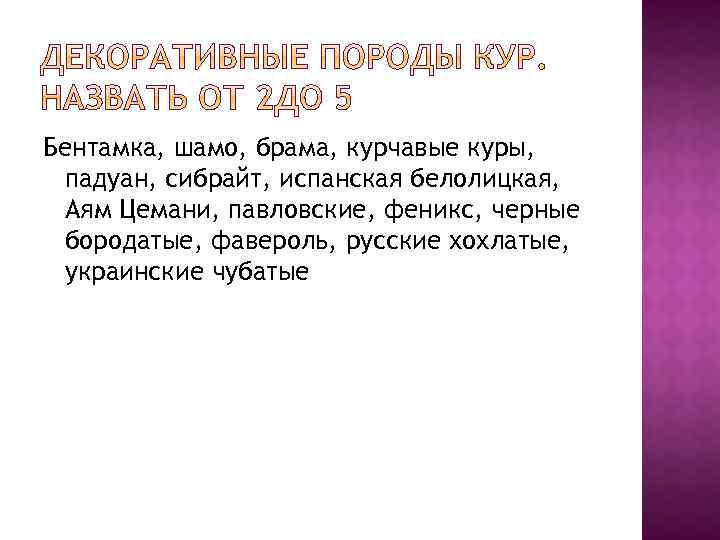 ДЕКОРАТИВНЫЕ ПОРОДЫ КУР. НАЗВАТЬ ОТ 2ДО 5

Бентамка, шамо, брама, курчавые куры, падуан, сибрайт, испанская белолицкая, Аям Цемани, павловские, феникс, черные бородатые, фавероль, русские хохлатые, украинские чубатые